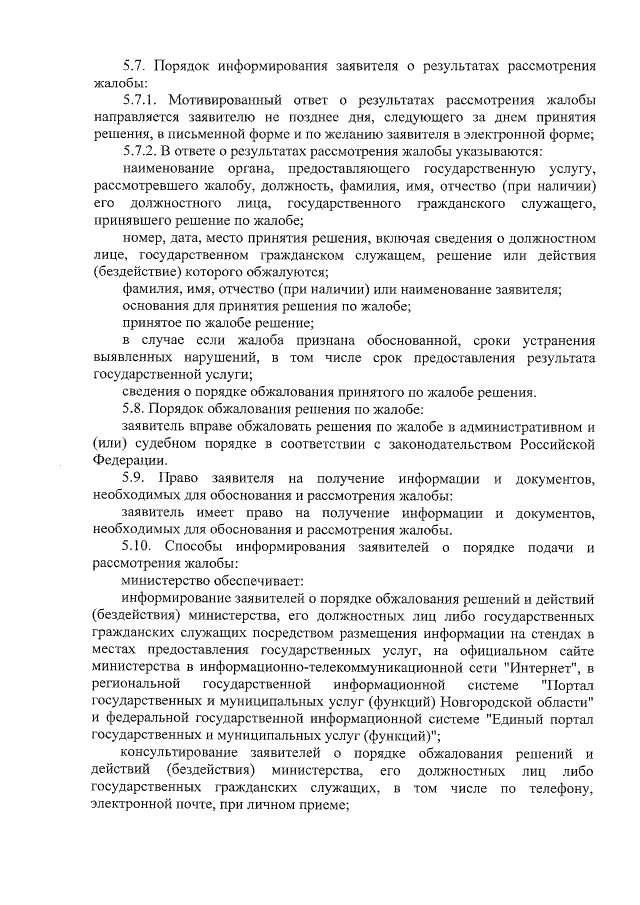 5.7. Порядок информирования заявителя о результатах рассмотрения жалобы:

5.7.1. Мотивированный ответ о результатах рассмотрения жалобы направляется заявителю не позднее дня, следующего за днем принятия решения, в письменной форме и по желанию заявителя в электронной форме;

5.7.2. В ответе о результатах рассмотрения жалобы указываются:

наименование органа, предоставляющего государственную услугу, рассмотревшего жалобу, должность, фамилия, имя, отчество (при наличии) его должностного лица, государственного гражданского служащего, принявшего решение по жалобе;

номер, дата, место принятия решения, включая сведения о должностном лице, государственном гражданском служащем, решение или действия (бездействие) которого обжалуются;

фамилия, имя, отчество (при наличии) или наименование заявителя;

основания для принятия решения по жалобе;

принятое по жалобе решение;

в случае если жалоба признана обоснованной, сроки устранения выявленных нарушений, в том числе срок предоставления результата государственной услуги;

сведения о порядке обжалования принятого по жалобе решения.

5.8. Порядок обжалования решения по жалобе:

заявитель вправе обжаловать решения по жалобе в административном и (или) судебном порядке в соответствии с законодательством Российской Федерации.

5.9. Право заявителя на получение информации и документов, необходимых для обоснования и рассмотрения жалобы:

заявитель имеет право на получение информации и документов, необходимых для обоснования и рассмотрения жалобы.

5.10. Способы информирования заявителей о порядке подачи и рассмотрения жалобы:

министерство обеспечивает:

информирование заявителей о порядке обжалования решений и действий (бездействия) министерства, его должностных лиц либо государственных гражданских служащих посредством размещения информации на стендах в местах предоставления государственных услуг, на официальном сайте министерства в информационно-телекоммуникационной сети "Интернет", в региональной государственной информационной системе "Портал государственных и муниципальных услуг (функций) Новгородской области" и федеральной государственной информационной системе "Единый портал государственных и муниципальных услуг (функций)";

консультирование заявителей о порядке обжалования решений и действий (бездействия) министерства, его должностных лиц либо государственных гражданских служащих, в том числе по телефону, электронной почте, при личном приеме;